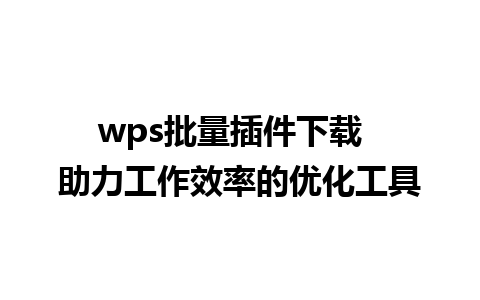 wps批量插件下载
助力工作效率的优化工具